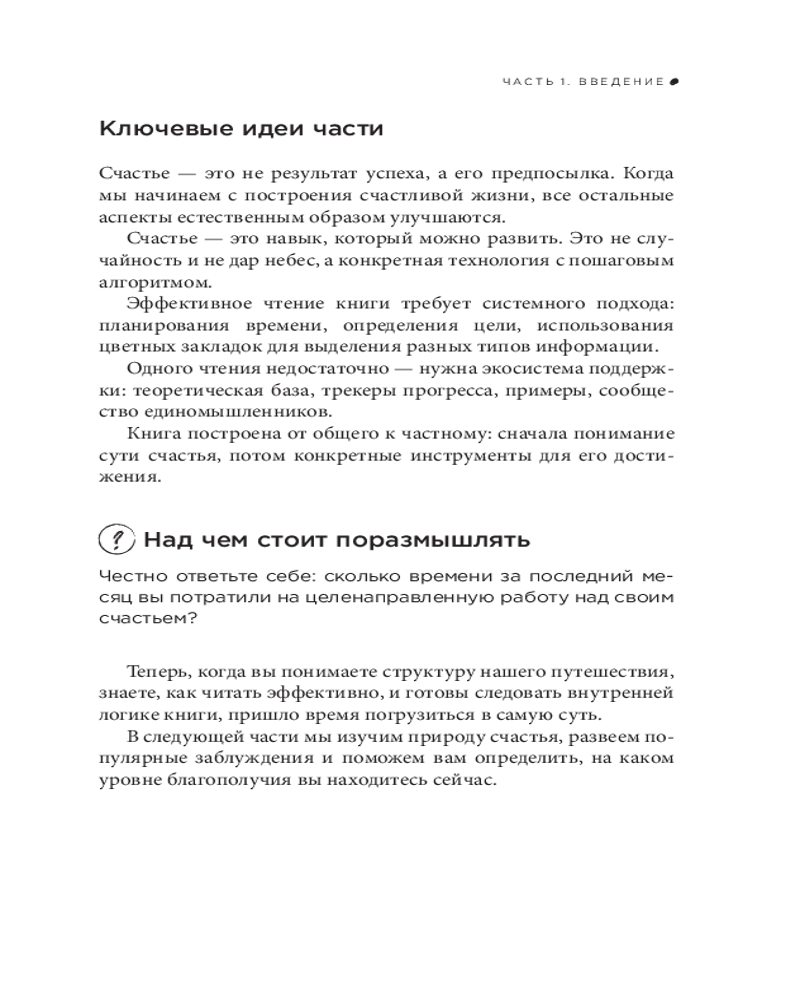 ЧАСТЬ 1. ВВЕДЕНИЕ

Ключевые идеи части

Счастье — это не результат успеха, а его предпосылка. Когда мы начинаем с построения счастливой жизни, все остальные аспекты естественным образом улучшаются.

Счастье — это навык, который можно развить. Это не случайность и не дар небес, а конкретная технология с пошаговым алгоритмом.

Эффективное чтение книги требует системного подхода: планирования времени, определения цели, использования цветных закладок для выделения разных типов информации.

Одного чтения недостаточно — нужна экосистема поддержки: теоретическая база, трекеры прогресса, примеры, сообщество единомышленников.

Книга построена от общего к частному: сначала понимание сути счастья, потом конкретные инструменты для его достижения.

?

Над чем стоит поразмышлять

Честно ответьте себе: сколько времени за последний месяц вы потратили на целенаправленную работу над своим счастьем?

Теперь, когда вы понимаете структуру нашего путешествия, знаете, как читать эффективно, и готовы следовать внутренней логике книги, пришло время погрузиться в самую суть.

В следующей части мы изучим природу счастья, развеем популярные заблуждения и поможем вам определить, на каком уровне благополучия вы находитесь сейчас.